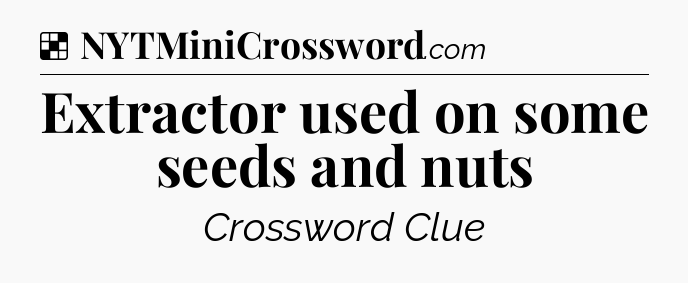 NYTMiniCrossword.com

Extractor used on some seeds and nuts

Crossword Clue